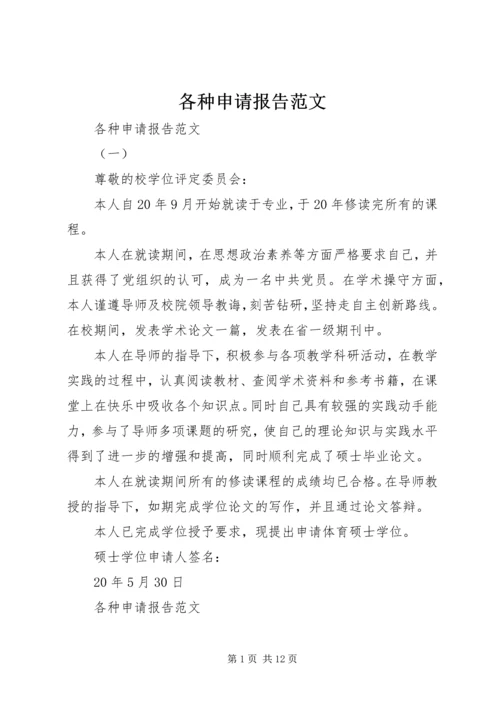 各种申请报告范文

各种申请报告范文

（一）

尊敬的校学位评定委员会：

本人自20年9月开始就读于专业，于20年修读完所有的课程。

本人在就读期间，在思想政治素养等方面严格要求自己，并且获得了党组织的认可，成为一名中共党员。在学术操守方面，本人谨遵导师及校院领导教诲，刻苦钻研，坚持走自主创新路线。在校期间，发表学术论文一篇，发表在省一级期刊中。

本人在导师的指导下，积极参与各项教学科研活动，在教学实践的过程中，认真阅读教材、查阅学术资料和参考书籍，在课堂上在快乐中吸收各个知识点。同时自己具有较强的实践动手能力，参与了导师多项课题的研究，使自己的理论知识与实践水平得到了进一步的增强和提高，同时顺利完成了硕士毕业论文。

本人在就读期间所有的修读课程的成绩均已合格。在导师教授的指导下，如期完成学位论文的写作，并且通过论文答辩。

本人已完成学位授予要求，现提出申请体育硕士学位。

硕士学位申请人签名：

20年5月30日

各种申请报告范文

第1页 共12页